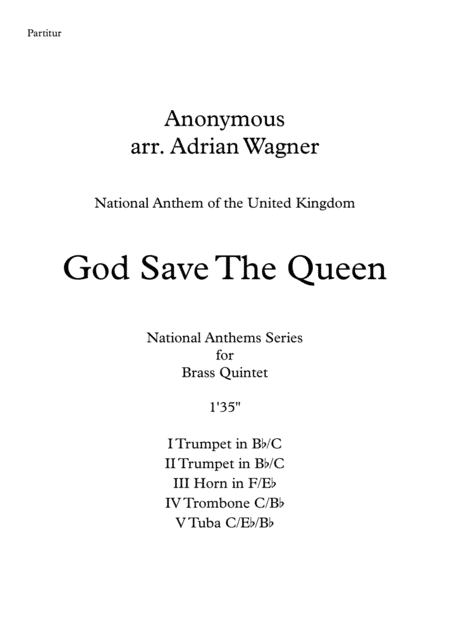 Partitur

Anonymous
arr. Adrian Wagner

National Anthem of the United Kingdom

God Save The Queen

National Anthems Series
for
Brass Quintet

1'35"

I Trumpet in B♭/C
II Trumpet in B♭/C
III Horn in F/E♭
IV Trombone C/B♭
V Tuba C/E♭/B♭